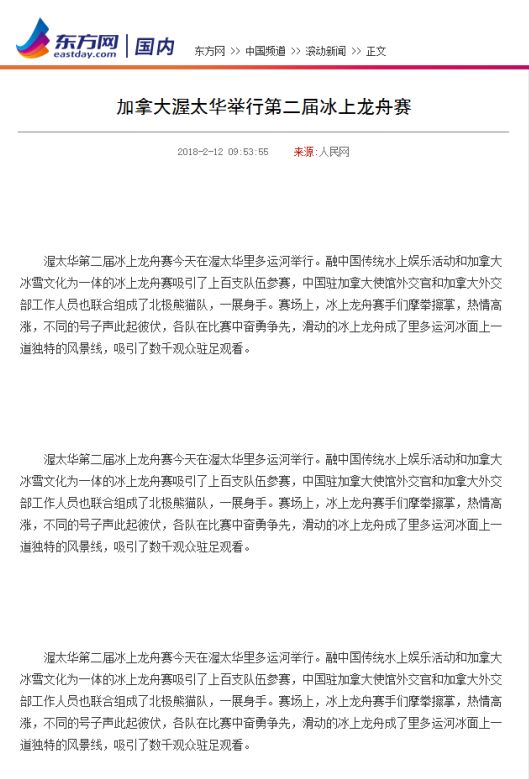 东方网 eastday.com | 国内

东方网 >> 中国频道 >> 滚动新闻 >> 正文

加拿大渥太华举行第二届冰上龙舟赛

2018-2-12 09:53:55 来源:人民网

渥太华第二届冰上龙舟赛今天在渥太华里多运河举行。融中国传统水上娱乐活动和加拿大冰雪文化为一体的冰上龙舟赛吸引了上百支队伍参赛，中国驻加拿大使馆外交官和加拿大外交部工作人员也联合组成了北极熊猫队，一展身手。赛场上，冰上龙舟赛手们摩拳擦掌，热情高涨，不同的号子声此起彼伏，各队在比赛中奋勇争先，滑动的冰上龙舟成了里多运河冰面上一道独特的风景线，吸引了数千观众驻足观看。

渥太华第二届冰上龙舟赛今天在渥太华里多运河举行。融中国传统水上娱乐活动和加拿大冰雪文化为一体的冰上龙舟赛吸引了上百支队伍参赛，中国驻加拿大使馆外交官和加拿大外交部工作人员也联合组成了北极熊猫队，一展身手。赛场上，冰上龙舟赛手们摩拳擦掌，热情高涨，不同的号子声此起彼伏，各队在比赛中奋勇争先，滑动的冰上龙舟成了里多运河冰面上一道独特的风景线，吸引了数千观众驻足观看。

渥太华第二届冰上龙舟赛今天在渥太华里多运河举行。融中国传统水上娱乐活动和加拿大冰雪文化为一体的冰上龙舟赛吸引了上百支队伍参赛，中国驻加拿大使馆外交官和加拿大外交部工作人员也联合组成了北极熊猫队，一展身手。赛场上，冰上龙舟赛手们摩拳擦掌，热情高涨，不同的号子声此起彼伏，各队在比赛中奋勇争先，滑动的冰上龙舟成了里多运河冰面上一道独特的风景线，吸引了数千观众驻足观看。